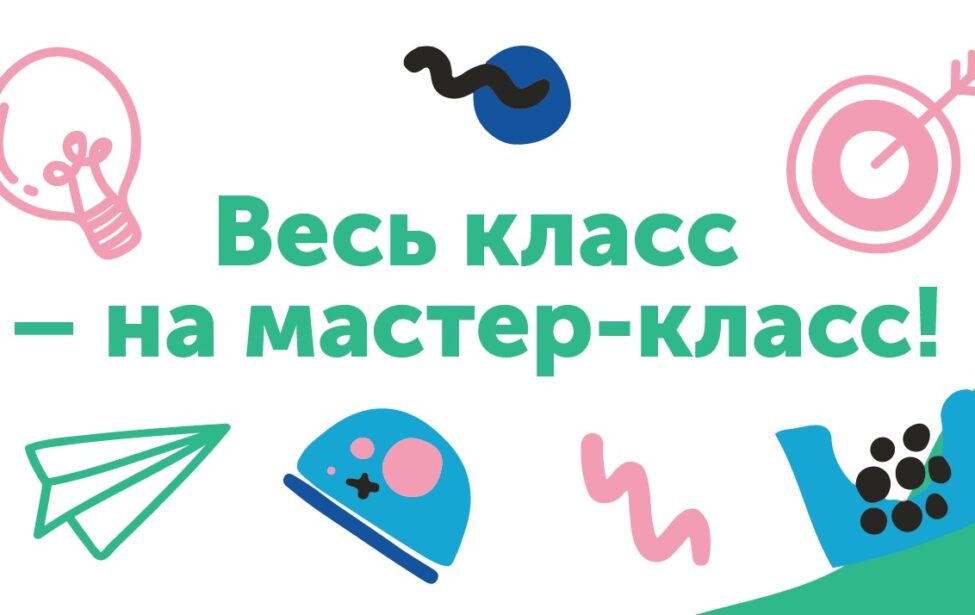 Весь класс
— на мастер-класс!